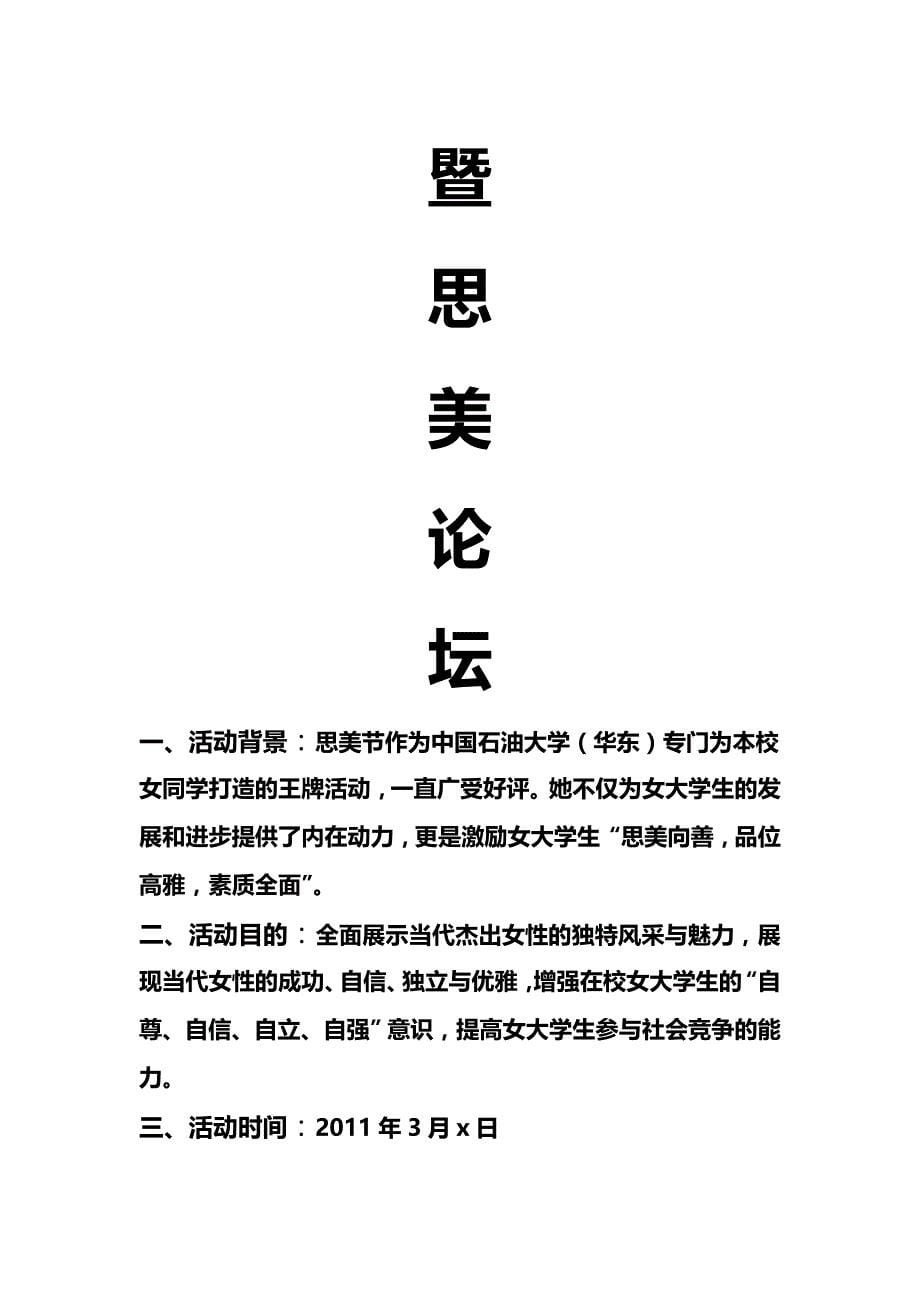 暨

思

美

论

坛

一、活动背景：思美节作为中国石油大学（华东）专门为本校女同学打造的王牌活动，一直广受好评。她不仅为女大学生的发展和进步提供了内在动力，更是激励女大学生“思美向善，品位高雅，素质全面”。

二、活动目的：全面展示当代杰出女性的独特风采与魅力，展现当代女性的成功、自信、独立与优雅，增强在校女大学生的“自尊、自信、自立、自强”意识，提高女大学生参与社会竞争的能力。

三、活动时间：2011 年 3 月 x 日